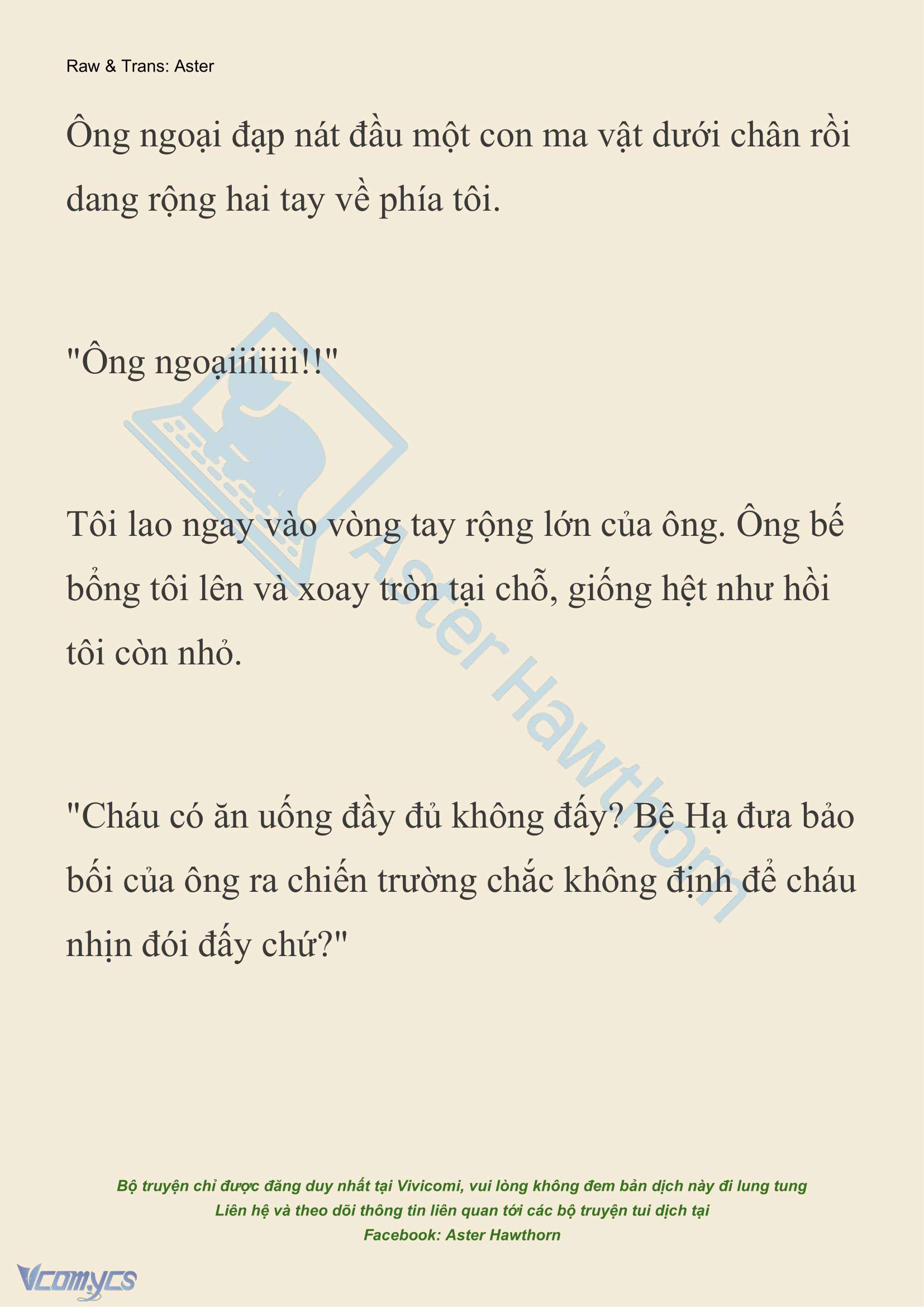 Raw & Trans: Aster

Ông ngoại đạp nát đầu một con ma vật dưới chân rồi dang rộng hai tay về phía tôi.

"Ông ngoạiiiiiii!!"

Tôi lao ngay vào vòng tay rộng lớn của ông. Ông bế bổng tôi lên và xoay tròn tại chỗ, giống hệt như hồi tôi còn nhỏ.

"Cháu có ăn uống đầy đủ không đấy? Bệ Hạ đưa bảo bối của ông ra chiến trường chắc không định để cháu nhịn đói đấy chứ?"

Bộ truyện chỉ được đăng duy nhất tại Vivicomi, vui lòng không đem bản dịch này đi lung tung
Liên hệ và theo dõi thông tin liên quan tới các bộ truyện tui dịch tại
Facebook: Aster Hawthorn

Vcomycs

Aster Hawthorn